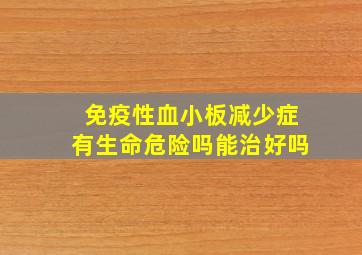 免疫性血小板减少症
有生命危险吗能治好吗